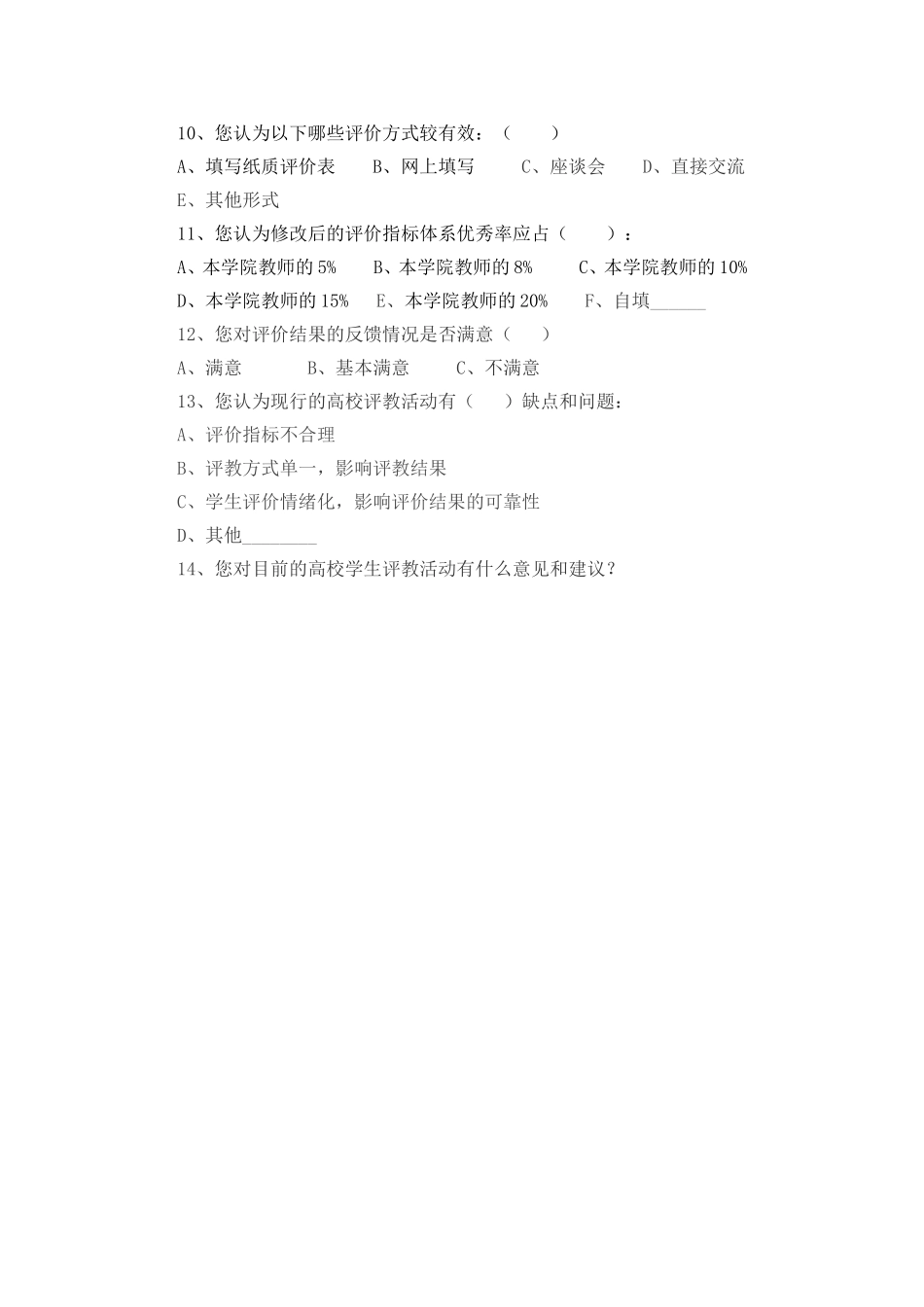 10、您认为以下哪些评价方式较有效：（　　）

A、填写纸质评价表　　B、网上填写　　C、座谈会　　D、直接交流

E、其他形式

11、您认为修改后的评价指标体系优秀率应占（　　）：

A、本学院教师的 5%　　B、本学院教师的 8%　　C、本学院教师的 10%

D、本学院教师的 15%　　E、本学院教师的 20%　　F、自填______

12、您对评价结果的反馈情况是否满意（　　）

A、满意　　B、基本满意　　C、不满意

13、您认为现行的高校评教活动有（　　）缺点和问题：

A、评价指标不合理

B、评教方式单一，影响评教结果

C、学生评价情绪化，影响评价结果的可靠性

D、其他________

14、您对目前的高校学生评教活动有什么意见和建议？